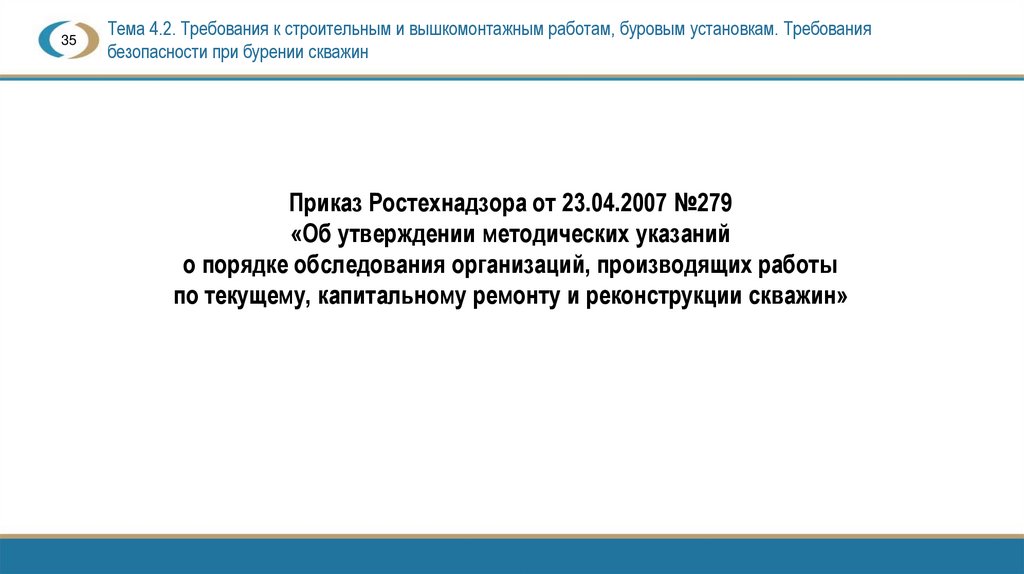 35

Тема 4.2. Требования к строительным и вышкомонтажным работам, буровым установкам. Требования безопасности при бурении скважин

Приказ Ростехнадзора от 23.04.2007 №279
«Об утверждении методических указаний
о порядке обследования организаций, производящих работы
по текущему, капитальному ремонту и реконструкции скважин»